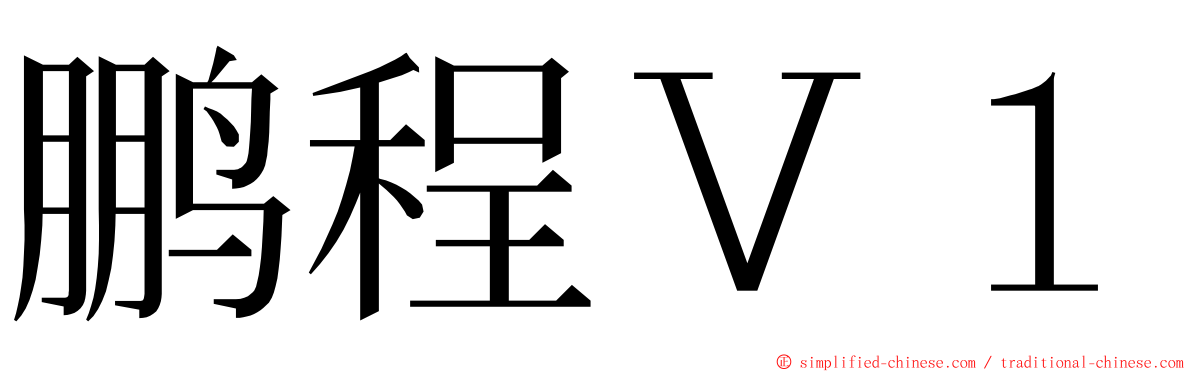 鹏程Ｖ１

© simplified-chinese.com / traditional-chinese.com